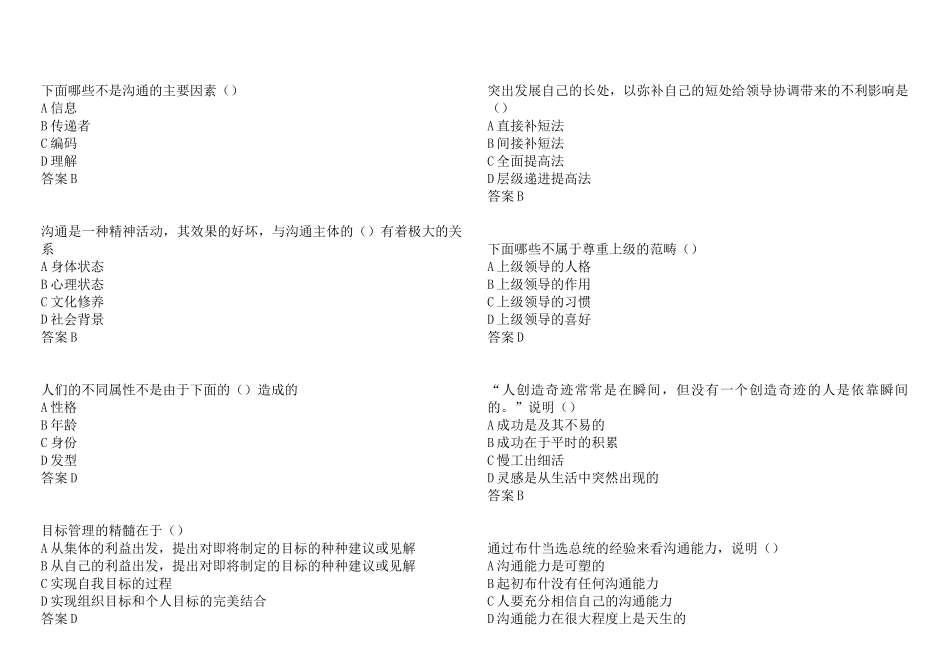 下面哪些不是沟通的主要因素（）
A 信息
B 传递者
C 编码
D 理解
答案 B

沟通是一种精神活动，其效果的好坏，与沟通主体的（）有着极大的关系
A 身体状态
B 心理状态
C 文化修养
D 社会背景
答案 B

人们的不同属性不是由于下面的（）造成的
A 性格
B 年龄
C 身份
D 发型
答案 D

目标管理的精髓在于（）
A 从集体的利益出发，提出对即将制定的目标的种种建议或见解
B 从自己的利益出发，提出对即将制定的目标的种种建议或见解
C 实现自我目标的过程
D 实现组织目标和个人目标的完美结合
答案 D

突出发展自己的长处，以弥补自己的短处给领导协调带来的不利影响是（）
A 直接补短法
B 间接补短法
C 全面提高法
D 层级递进提高法
答案 B

下面哪些不属于尊重上级的范畴（）
A 上级领导的人格
B 上级领导的作用
C 上级领导的习惯
D 上级领导的喜好
答案 D

“人创造奇迹常常是在瞬间，但没有一个创造奇迹的人是依靠瞬间的。”说明（）
A 成功是及其不易的
B 成功在于平时的积累
C 慢工出细活
D 灵感是从生活中突然出现的
答案 B

通过布什当选总统的经验来看沟通能力，说明（）
A 沟通能力是可塑的
B 起初布什没有任何沟通能力
C 人要充分相信自己的沟通能力
D 沟通能力在很大程度上是天生的